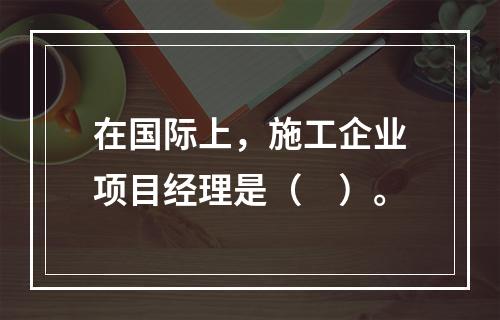 在国际上，施工企业项目经理是（　）。